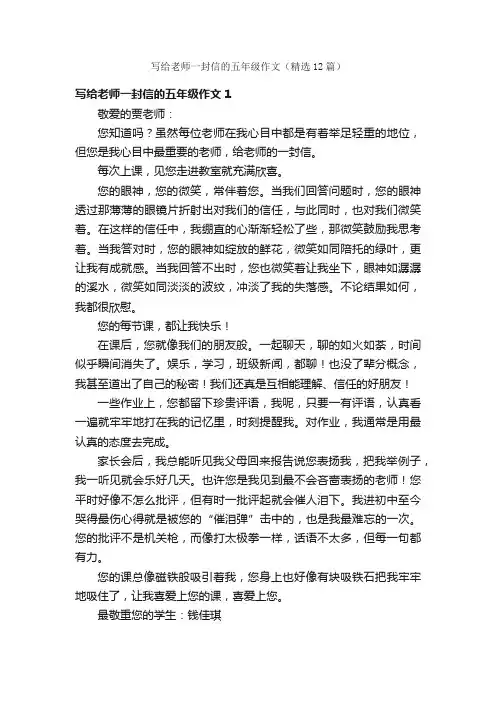 写给老师一封信的五年级作文（精选12篇）

写给老师一封信的五年级作文1

敬爱的贾老师：

您知道吗？虽然每位老师在我心目中都是有着举足轻重的地位，但您是我心目中最重要的老师，给老师的一封信。

每次上课，见您走进教室就充满欣喜。

您的眼神，您的微笑，常伴着您。当我们回答问题时，您的眼神透过那薄薄的眼镜片折射出对我们的信任，与此同时，也对我们微笑着。在这样的信任中，我绷直的心渐渐轻松了些，那微笑鼓励我思考着。当我答对时，您的眼神如绽放的鲜花，微笑如同陪托的绿叶，更让我有成就感。当我回答不出时，您也微笑着让我坐下，眼神如潺潺的溪水，微笑如同淡淡的波纹，冲淡了我的失落感。不论结果如何，我都很欣慰。

您的每节课，都让我快乐！

在课后，您就像我们的朋友般。一起聊天，聊的如火如荼，时间似乎瞬间消失了。娱乐，学习，班级新闻，都聊！也没了辈分概念，我甚至道出了自己的秘密！我们还真是互相能理解、信任的好朋友！

一些作业上，您都留下珍贵评语，我呢，只要一有评语，认真看一遍就牢牢地打在我的记忆里，时刻提醒我。对作业，我通常是用最认真的态度去完成。

家长会后，我总能听见我父母回来报告说您表扬我，把我举例子，我一听见就会乐好几天。也许您是我见到最不会吝啬表扬的老师！您平时好像不怎么批评，但有时一批评起就会催人泪下。我进初中至今哭得最伤心得就是被您的“催泪弹”击中的，也是我最难忘的一次。您的批评不是机关枪，而像打太极拳一样，话语不太多，但每一句都有力。

您的课总像磁铁般吸引着我，您身上也好像有块吸铁石把我牢牢地吸住了，让我喜爱上您的课，喜爱上您。

最敬重您的学生：钱佳琪